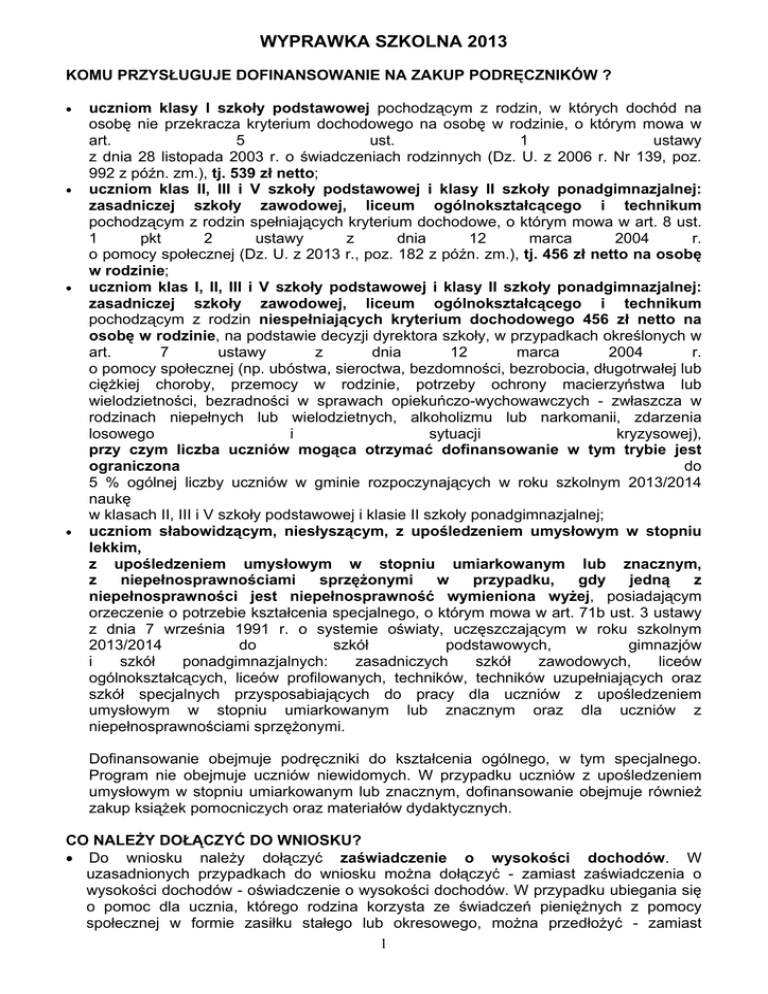 WYPRAWKA SZKOLNA 2013

KOMU PRZYSŁUGUJE DOFINANSOWANIE NA ZAKUP PODRĘCZNIKÓW ?

• uczniom klasy I szkoły podstawowej pochodzącym z rodzin, w których dochód na osobę nie przekracza kryterium dochodowego na osobę w rodzinie, o którym mowa w art. 5 ust. 1 ustawy z dnia 28 listopada 2003 r. o świadczeniach rodzinnych (Dz. U. z 2006 r. Nr 139, poz. 992 z późn. zm.), tj. 539 zł netto;
• uczniom klas II, III i V szkoły podstawowej i klasy II szkoły ponadgimnazjalnej: zasadniczej szkoły zawodowej, liceum ogólnokształcącego i technikum pochodzącym z rodzin spełniających kryterium dochodowe, o którym mowa w art. 8 ust. 1 pkt 2 ustawy z dnia 12 marca 2004 r. o pomocy społecznej (Dz. U. z 2013 r., poz. 182 z późn. zm.), tj. 456 zł netto na osobę w rodzinie;
• uczniom klas I, II, III i V szkoły podstawowej i klasy II szkoły ponadgimnazjalnej: zasadniczej szkoły zawodowej, liceum ogólnokształcącego i technikum pochodzącym z rodzin niespełniających kryterium dochodowego 456 zł netto na osobę w rodzinie, na podstawie decyzji dyrektora szkoły, w przypadkach określonych w art. 7 ustawy z dnia 12 marca 2004 r. o pomocy społecznej (np. ubóstwa, sieroctwa, bezdomności, bezrobocia, długotrwałej lub ciężkiej choroby, przemocy w rodzinie, potrzeby ochrony macierzyństwa lub wielodzietności, bezradności w sprawach opiekuńczo-wychowawczych - zwłaszcza w rodzinach niepełnych lub wielodzietnych, alkoholizmu lub narkomanii, zdarzenia losowego i sytuacji kryzysowej), przy czym liczba uczniów mogąca otrzymać dofinansowanie w tym trybie jest ograniczona do 5 % ogólnej liczby uczniów w gminie rozpoczynających w roku szkolnym 2013/2014 naukę w klasach II, III i V szkoły podstawowej i klasie II szkoły ponadgimnazjalnej;
• uczniom słabowidzącym, niesłyszącym, z upośledzeniem umysłowym w stopniu lekkim, z upośledzeniem umysłowym w stopniu umiarkowanym lub znacznym, z niepełnosprawnościami sprzężonymi w przypadku, gdy jedną z niepełnosprawności jest niepełnosprawność wymieniona wyżej, posiadającym orzeczenie o potrzebie kształcenia specjalnego, o którym mowa w art. 71b ust. 3 ustawy z dnia 7 września 1991 r. o systemie oświaty, uczęszczającym w roku szkolnym 2013/2014 do szkół podstawowych, gimnazjów i szkół ponadgimnazjalnych: zasadniczych szkół zawodowych, liceów ogólnokształcących, liceów profilowanych, techników, techników uzupełniających oraz szkół specjalnych przysposabiających do pracy dla uczniów z upośledzeniem umysłowym w stopniu umiarkowanym lub znacznym oraz dla uczniów z niepełnosprawnościami sprzężonymi.

Dofinansowanie obejmuje podręczniki do kształcenia ogólnego, w tym specjalnego. Program nie obejmuje uczniów niewidomych. W przypadku uczniów z upośledzeniem umysłowym w stopniu umiarkowanym lub znacznym, dofinansowanie obejmuje również zakup książek pomocniczych oraz materiałów dydaktycznych.

CO NALEŻY DOŁĄCZYĆ DO WNIOSKU?
• Do wniosku należy dołączyć zaświadczenie o wysokości dochodów. W uzasadnionych przypadkach do wniosku można dołączyć - zamiast zaświadczenia o wysokości dochodów - oświadczenie o wysokości dochodów. W przypadku ubiegania się o pomoc dla ucznia, którego rodzina korzysta ze świadczeń pieniężnych z pomocy społecznej w formie zasiłku stałego lub okresowego, można przedłożyć - zamiast

1